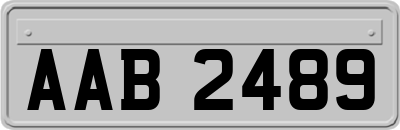 AAB 2489